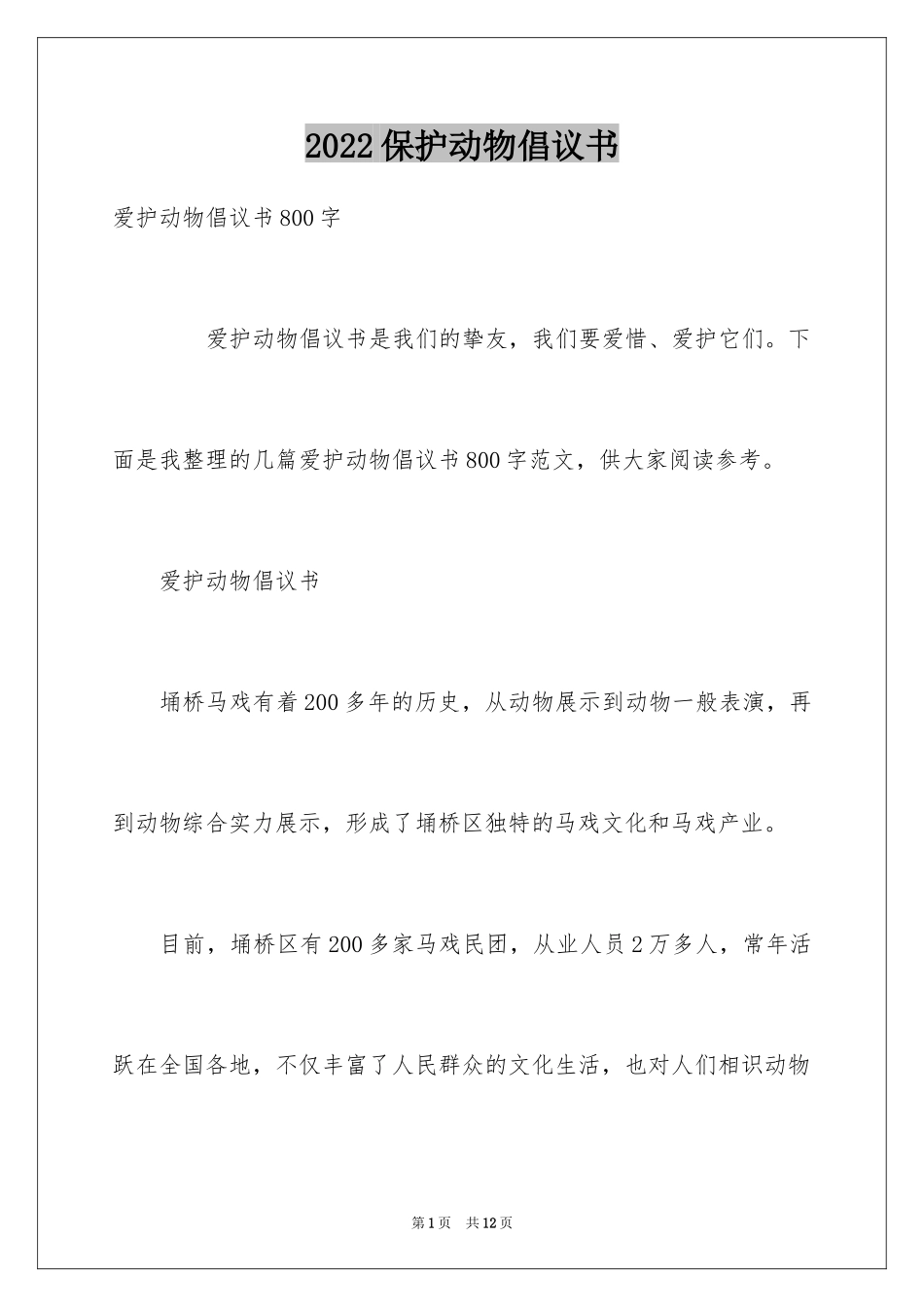 2022保护动物倡议书

爱护动物倡议书800字

爱护动物倡议书是我们的挚友，我们要爱惜、爱护它们。下面是我整理的几篇爱护动物倡议书800字范文，供大家阅读参考。

爱护动物倡议书

埇桥马戏有着200多年的历史，从动物展示到动物一般表演，再到动物综合实力展示，形成了埇桥区独特的马戏文化和马戏产业。

目前，埇桥区有200多家马戏民团，从业人员2万多人，常年活跃在全国各地，不仅丰富了人民群众的文化生活，也对人们相识动物

第1页 共12页